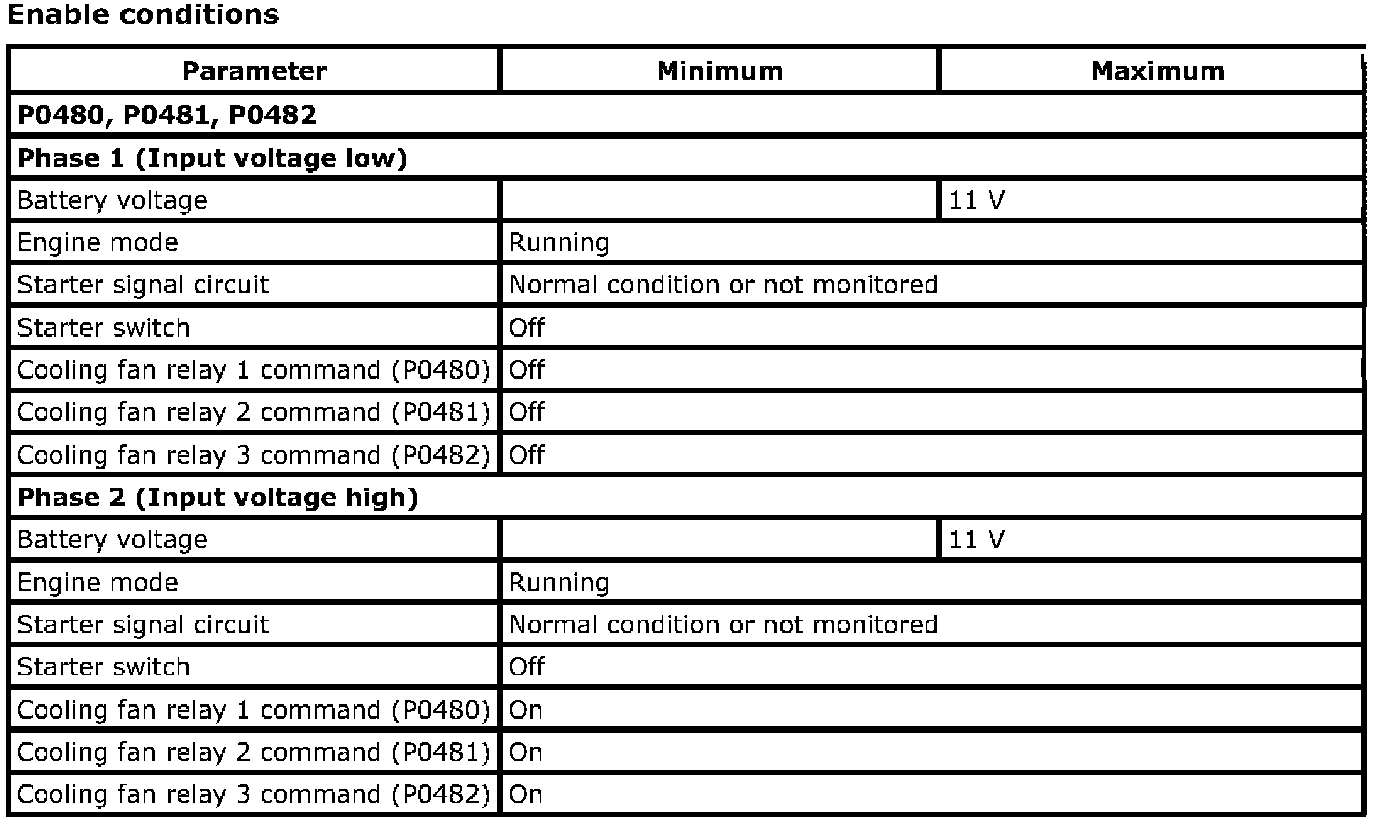 Enable conditions

| Parameter | Minimum | Maximum |
|---|---|---|
| P0480, P0481, P0482 | | |
| Phase 1 (Input voltage low) | | |
| Battery voltage | | 11 V |
| Engine mode | Running | |
| Starter signal circuit | Normal condition or not monitored | |
| Starter switch | Off | |
| Cooling fan relay 1 command (P0480) | Off | |
| Cooling fan relay 2 command (P0481) | Off | |
| Cooling fan relay 3 command (P0482) | Off | |
| Phase 2 (Input voltage high) | | |
| Battery voltage | | 11 V |
| Engine mode | Running | |
| Starter signal circuit | Normal condition or not monitored | |
| Starter switch | Off | |
| Cooling fan relay 1 command (P0480) | On | |
| Cooling fan relay 2 command (P0481) | On | |
| Cooling fan relay 3 command (P0482) | On | |